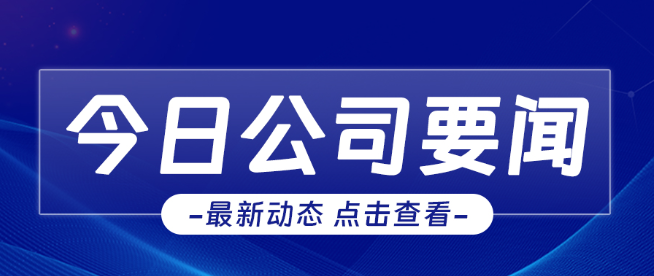 今日公司要闻

-最新动态 点击查看-